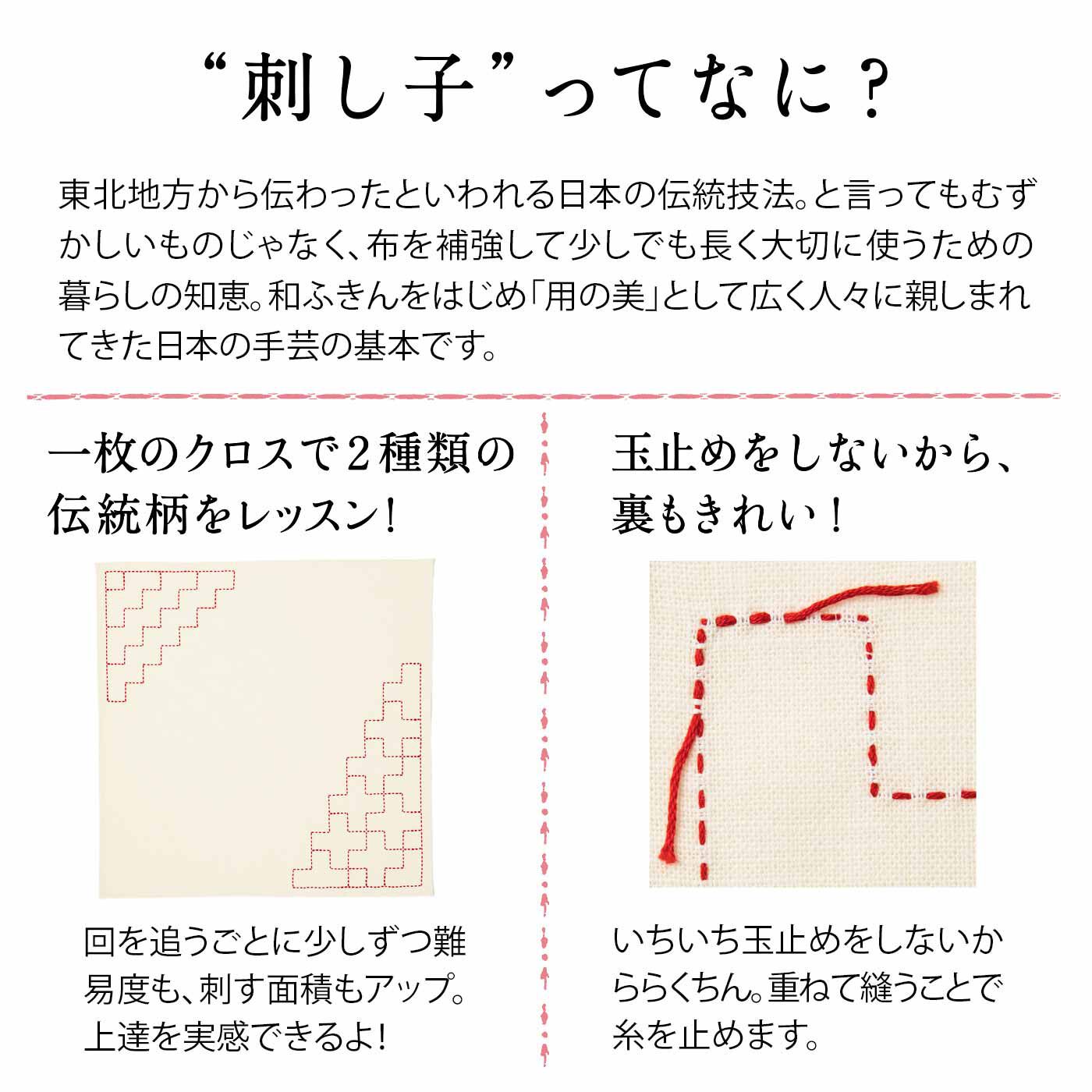 “刺し子”ってなに？

東北地方から伝わったといわれる日本の伝統技法。と言ってもむずかしいものじゃなく、布を補強して少しでも長く大切に使うための暮らしの知恵。和ふきんをはじめ「用の美」として広く人々に親しまれてきた日本の手芸の基本です。

一枚のクロスで２種類の伝統柄をレッスン！

回を追うごとに少しずつ難易度も、刺す面積もアップ。上達を実感できるよ！

玉止めをしないから、裏もきれい！

いちいち玉止めをしないかららくちん。重ねて縫うことで糸を止めます。